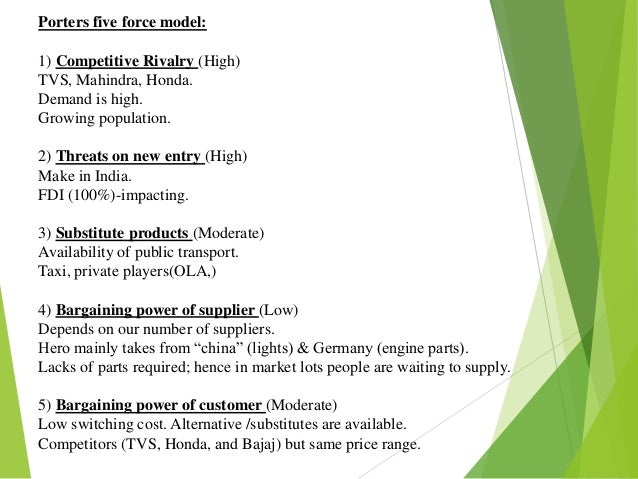 Porters five force model:

1) Competitive Rivalry (High)
TVS, Mahindra, Honda.
Demand is high.
Growing population.

2) Threats on new entry (High)
Make in India.
FDI (100%)-impacting.

3) Substitute products (Moderate)
Availability of public transport.
Taxi, private players(OLA,)

4) Bargaining power of supplier (Low)
Depends on our number of suppliers.
Hero mainly takes from “china” (lights) & Germany (engine parts).
Lacks of parts required; hence in market lots people are waiting to supply.

5) Bargaining power of customer (Moderate)
Low switching cost. Alternative /substitutes are available.
Competitors (TVS, Honda, and Bajaj) but same price range.